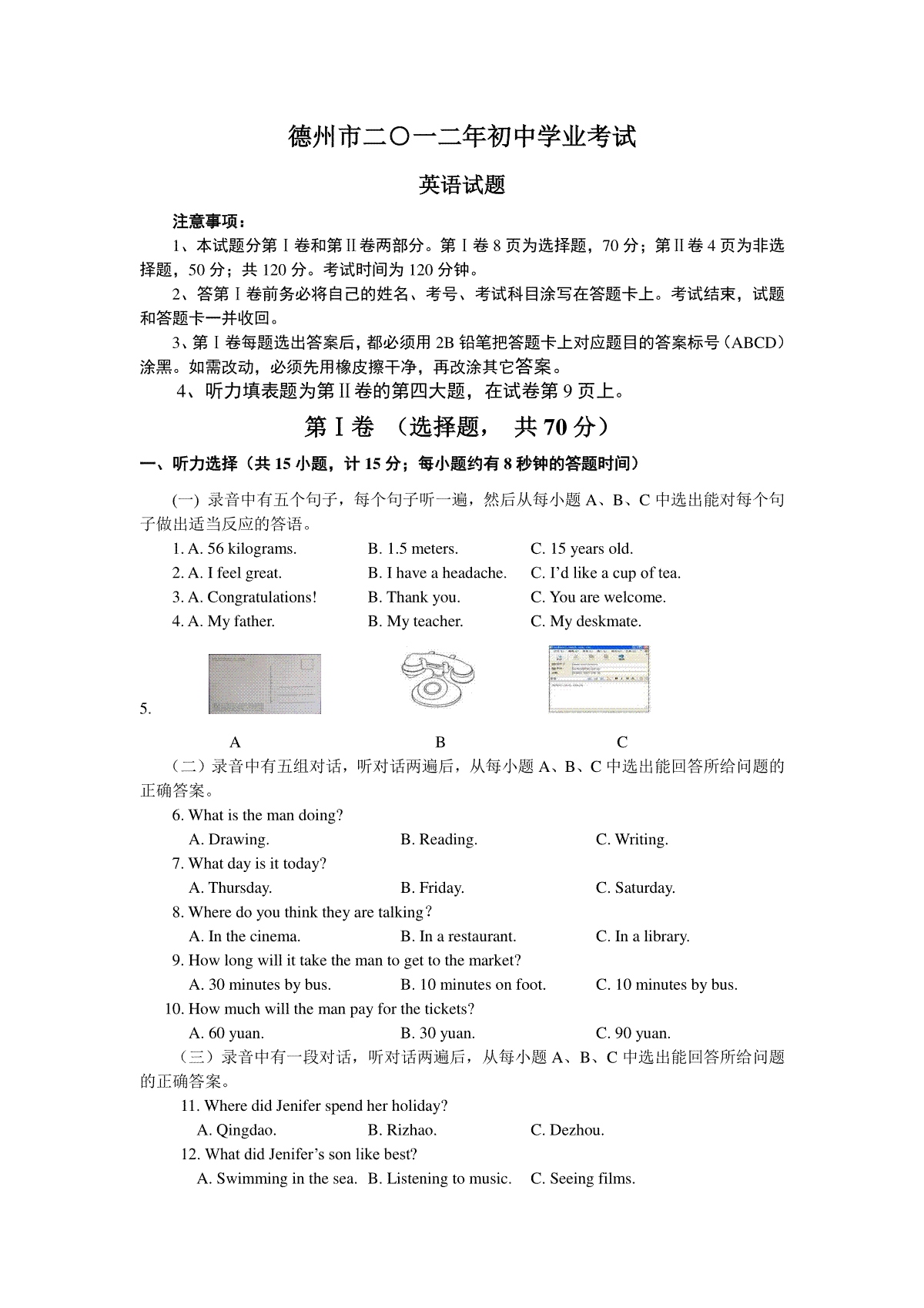 德州市二〇一二年初中学业考试

英语试题

注意事项：

1、本试题分第Ⅰ卷和第Ⅱ卷两部分。第Ⅰ卷 8 页为选择题，70 分；第Ⅱ卷 4 页为非选择题，50 分；共 120 分。考试时间为 120 分钟。

2、答第Ⅰ卷前务必将自己的姓名、考号、考试科目涂写在答题卡上。考试结束，试题和答题卡一并收回。

3、第Ⅰ卷每题选出答案后，都必须用 2B 铅笔把答题卡上对应题目的答案标号（ABCD）涂黑。如需改动，必须先用橡皮擦干净，再改涂其它答案。

4、听力填表题为第Ⅱ卷的第四大题，在试卷第 9 页上。

第Ⅰ卷 （选择题， 共 70 分）

一、听力选择（共 15 小题，计 15 分；每小题约有 8 秒钟的答题时间）

(一) 录音中有五个句子，每个句子听一遍，然后从每小题 A、B、C 中选出能对每个句子做出适当反应的答语。

1. A. 56 kilograms. B. 1.5 meters. C. 15 years old.

2. A. I feel great. B. I have a headache. C. I'd like a cup of tea.

3. A. Congratulations! B. Thank you. C. You are welcome.

4. A. My father. B. My teacher. C. My deskmate.

5.

A B C

（二）录音中有五组对话，听对话两遍后，从每小题 A、B、C 中选出能回答所给问题的正确答案。

6. What is the man doing?
A. Drawing. B. Reading. C. Writing.

7. What day is it today?
A. Thursday. B. Friday. C. Saturday.

8. Where do you think they are talking？
A. In the cinema. B. In a restaurant. C. In a library.

9. How long will it take the man to get to the market?
A. 30 minutes by bus. B. 10 minutes on foot. C. 10 minutes by bus.

10. How much will the man pay for the tickets?
A. 60 yuan. B. 30 yuan. C. 90 yuan.

（三）录音中有一段对话，听对话两遍后，从每小题 A、B、C 中选出能回答所给问题的正确答案。

11. Where did Jenifer spend her holiday?
A. Qingdao. B. Rizhao. C. Dezhou.

12. What did Jenifer's son like best?
A. Swimming in the sea. B. Listening to music. C. Seeing films.